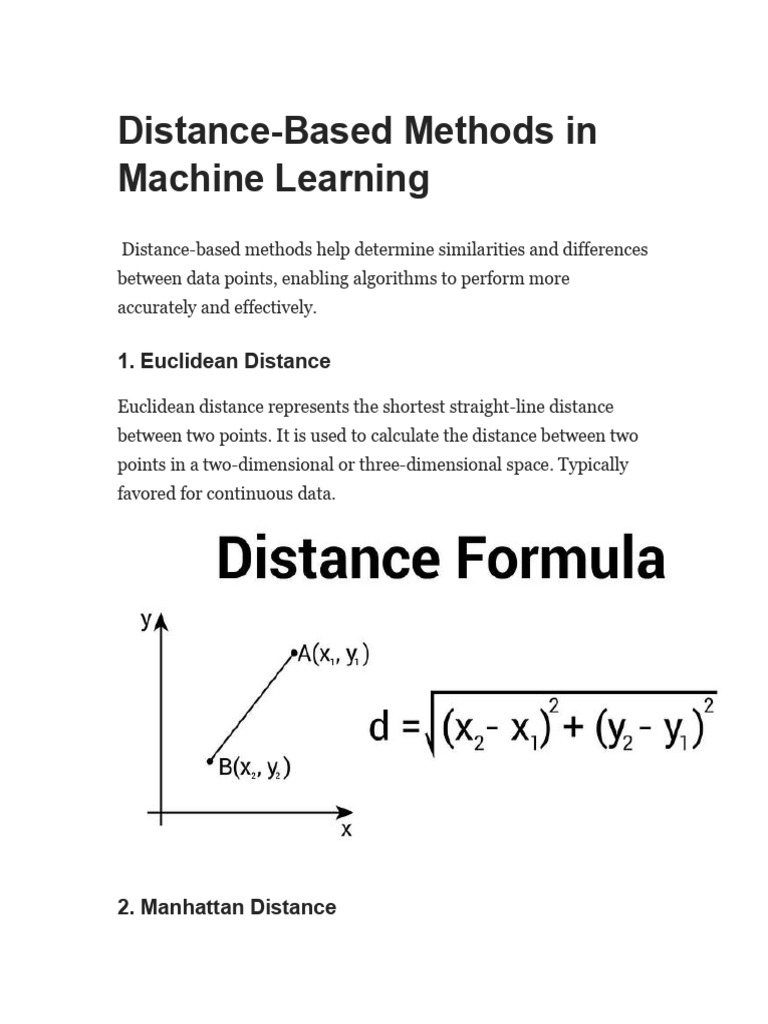 Distance-Based Methods in Machine Learning

Distance-based methods help determine similarities and differences between data points, enabling algorithms to perform more accurately and effectively.

1. Euclidean Distance

Euclidean distance represents the shortest straight-line distance between two points. It is used to calculate the distance between two points in a two-dimensional or three-dimensional space. Typically favored for continuous data.

Distance Formula

y

$A(x_1, y_1)$

$B(x_2, y_2)$

x

$d = \sqrt{(x_2 - x_1)^2 + (y_2 - y_1)^2}$

2. Manhattan Distance